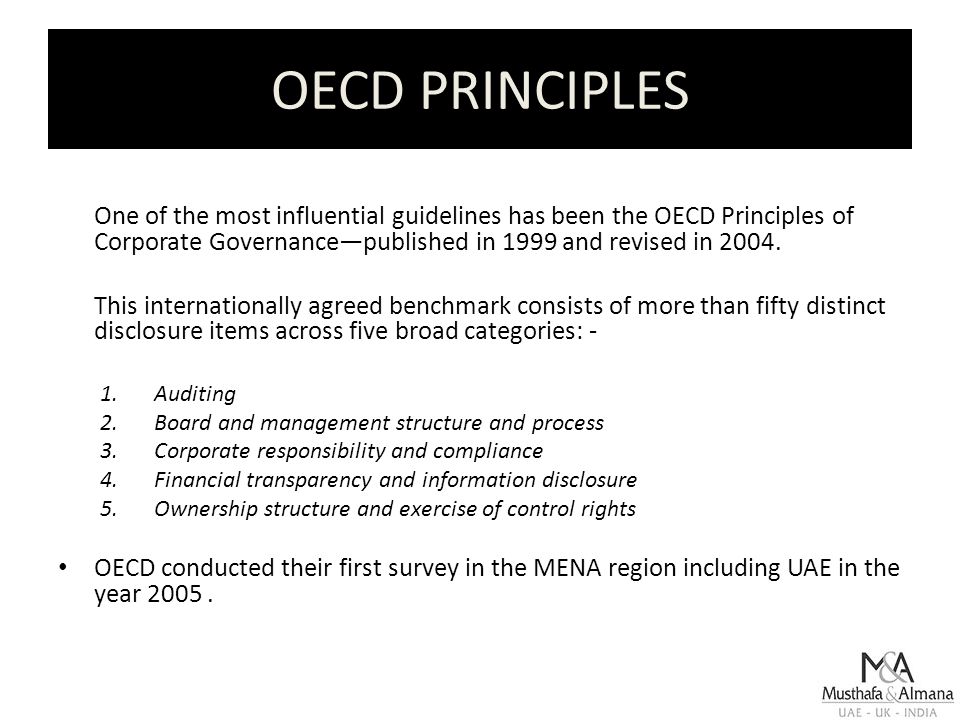 OECD PRINCIPLES

One of the most influential guidelines has been the OECD Principles of Corporate Governance—published in 1999 and revised in 2004.

This internationally agreed benchmark consists of more than fifty distinct disclosure items across five broad categories: -

1. Auditing
2. Board and management structure and process
3. Corporate responsibility and compliance
4. Financial transparency and information disclosure
5. Ownership structure and exercise of control rights

• OECD conducted their first survey in the MENA region including UAE in the year 2005 .

M&A
Musthafa & Almana
UAE - UK - INDIA